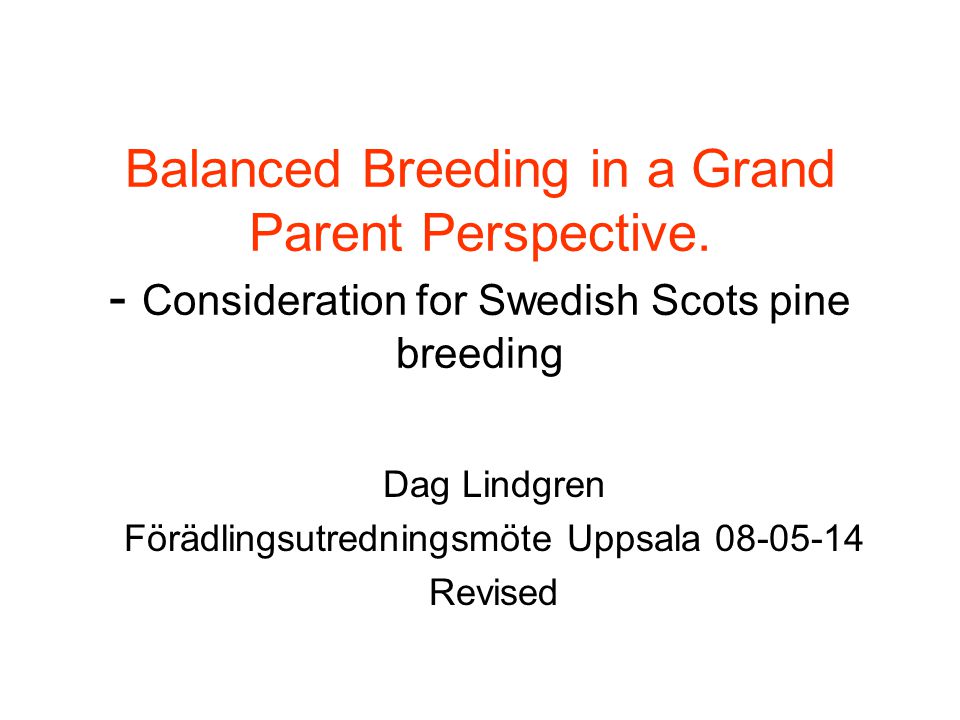 Balanced Breeding in a Grand Parent Perspective.
- Consideration for Swedish Scots pine breeding

Dag Lindgren
Förädlingsutredningsmöte Uppsala 08-05-14
Revised